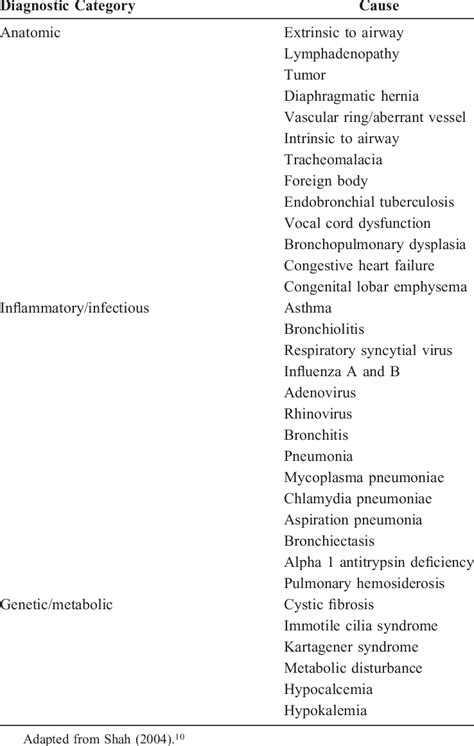 | Diagnostic Category | Cause |
|---|---|
| Anatomic | Extrinsic to airway |
| | Lymphadenopathy |
| | Tumor |
| | Diaphragmatic hernia |
| | Vascular ring/aberrant vessel |
| | Intrinsic to airway |
| | Tracheomalacia |
| | Foreign body |
| | Endobronchial tuberculosis |
| | Vocal cord dysfunction |
| | Bronchopulmonary dysplasia |
| | Congestive heart failure |
| | Congenital lobar emphysema |
| Inflammatory/infectious | Asthma |
| | Bronchiolitis |
| | Respiratory syncytial virus |
| | Influenza A and B |
| | Adenovirus |
| | Rhinovirus |
| | Bronchitis |
| | Pneumonia |
| | Mycoplasma pneumoniae |
| | Chlamydia pneumoniae |
| | Aspiration pneumonia |
| | Bronchiectasis |
| | Alpha 1 antitrypsin deficiency |
| | Pulmonary hemosiderosis |
| Genetic/metabolic | Cystic fibrosis |
| | Immotile cilia syndrome |
| | Kartagener syndrome |
| | Metabolic disturbance |
| | Hypocalcemia |
| | Hypokalemia |

Adapted from Shah (2004).$^{10}$